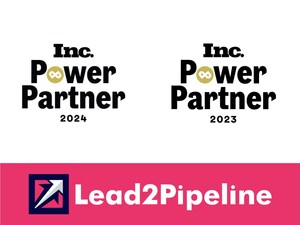 Inc.
Power
Partner
2024

Inc.
Power
Partner
2023

Lead2Pipeline